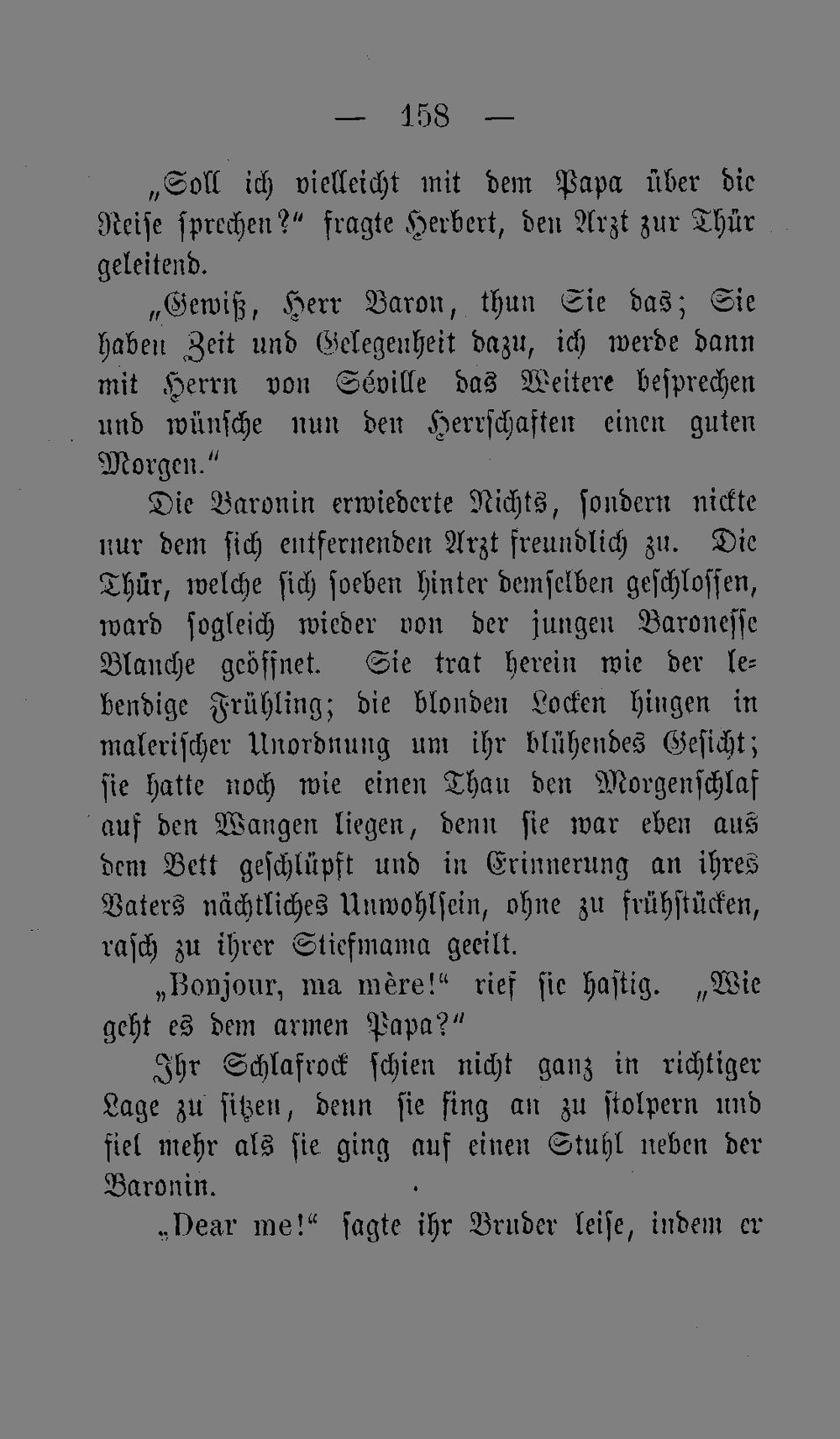 — 158 —

„Soll ich vielleicht mit dem Papa über die Reise sprechen?“ fragte Herbert, den Arzt zur Thür geleitend.

„Gewiß, Herr Baron, thun Sie das; Sie haben Zeit und Gelegenheit dazu, ich werde dann mit Herrn von Séville das Weitere besprechen und wünsche nun den Herrschaften einen guten Morgen.“

Die Baronin erwiederte Nichts, sondern nickte nur dem sich entfernenden Arzt freundlich zu. Die Thür, welche sich soeben hinter demselben geschlossen, ward sogleich wieder von der jungen Baronesse Blanche geöffnet. Sie trat herein wie der lebendige Frühling; die blonden Locken hingen in malerischer Unordnung um ihr blühendes Gesicht; sie hatte noch wie einen Thau den Morgenschlaf auf den Wangen liegen, denn sie war eben aus dem Bett geschlüpft und in Erinnerung an ihres Vaters nächtliches Unwohlsein, ohne zu frühstücken, rasch zu ihrer Stiefmama geeilt.

„Bonjour, ma mère!“ rief sie hastig. „Wie geht es dem armen Papa?“

Ihr Schlafrock schien nicht ganz in richtiger Lage zu sitzen, denn sie fing an zu stolpern und fiel mehr als sie ging auf einen Stuhl neben der Baronin.

„Dear me!“ sagte ihr Bruder leise, indem er